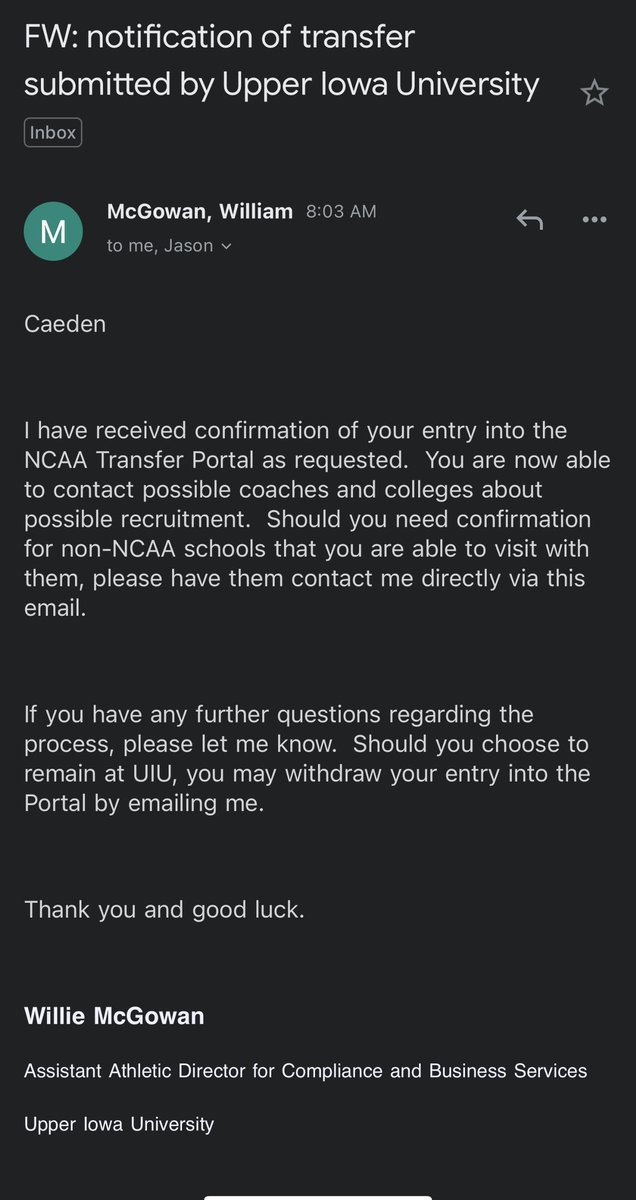 FW: notification of transfer submitted by Upper Iowa University

Inbox

M

McGowan, William 8:03 AM

to me, Jason

Caeden

I have received confirmation of your entry into the NCAA Transfer Portal as requested. You are now able to contact possible coaches and colleges about possible recruitment. Should you need confirmation for non-NCAA schools that you are able to visit with them, please have them contact me directly via this email.

If you have any further questions regarding the process, please let me know. Should you choose to remain at UIU, you may withdraw your entry into the Portal by emailing me.

Thank you and good luck.

Willie McGowan

Assistant Athletic Director for Compliance and Business Services

Upper Iowa University